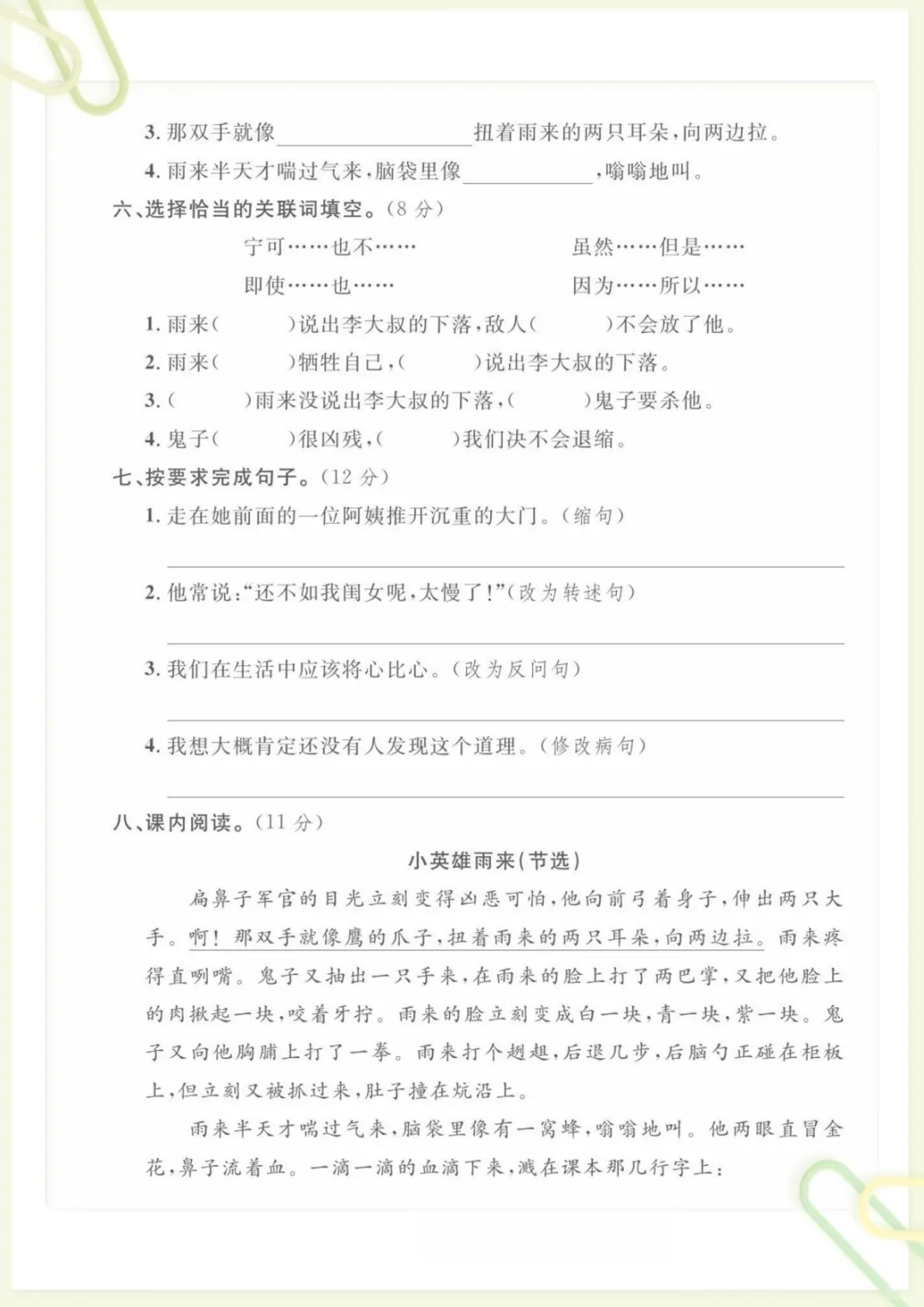 3.那双手就像____扭着雨来的两只耳朵，向两边拉。

4.雨来半天才喘过气来，脑袋里像____，嗡嗡地叫。

六、选择恰当的关联词填空。(8分)

宁可……也不……　　虽然……但是……

即使……也……　　因为……所以……

1.雨来(　　)说出李大叔的下落，敌人(　　)不会放了他。

2.雨来(　　)牺牲自己，(　　)说出李大叔的下落。

3.(　　)雨来没说出李大叔的下落，(　　)鬼子要杀他。

4.鬼子(　　)很凶残，(　　)我们决不会退缩。

七、按要求完成句子。(12分)

1.走在她前面的一位阿姨推开沉重的大门。(缩句)

____

2.他常说：“还不如我闺女呢，太慢了！”(改为转述句)

____

3.我们在生活中应该将心比心。(改为反问句)

____

4.我想大概肯定还没有人发现这个道理。(修改病句)

____

八、课内阅读。(11分)

小英雄雨来(节选)

扁鼻子军官的目光立刻变得凶恶可怕，他向前弓着身子，伸出两只大手。啊！那双手就像鹰的爪子，扭着雨来的两只耳朵，向两边拉。雨来疼得直咧嘴。鬼子又抽出一只手来，在雨来的脸上打了两巴掌，又把他脸上的肉揪起一块，咬着牙拧。雨来的脸立刻变成白一块，青一块，紫一块。鬼子又向他胸脯上打了一拳。雨来打个趔趄，后退几步，后脑勺正碰在柜板上，但立刻又被抓过来，肚子撞在炕沿上。

雨来半天才喘过气来，脑袋里像有一窝蜂，嗡嗡地叫。他两眼直冒金花，鼻子流着血。一滴一滴的血滴下来，溅在课本那几行字上：